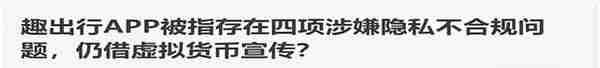 趣出行APP被指存在四项涉嫌隐私不合规问题，仍借虚拟货币宣传？